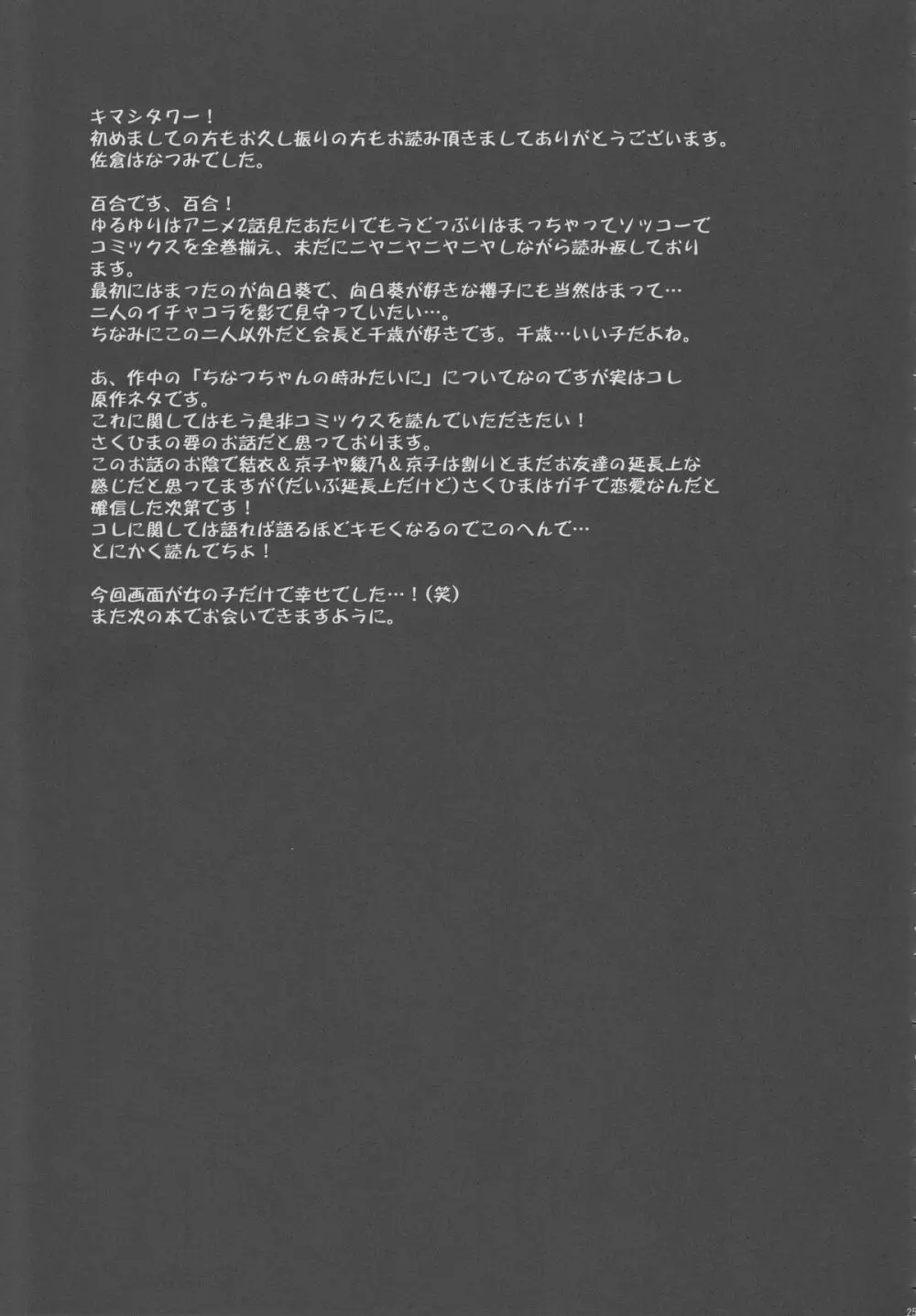 キマシタワー！
初めましての方もお久し振りの方もお読み頂きましてありがとうございます。
佐倉はなつみでした。

百合です、百合！
ゆるゆりはアニメ2話見たあたりでもうどっぷりはまっちゃってソッコーでコミックスを全巻揃え、未だにニヤニヤニヤニヤしながら読み返しております。
最初にはまったのが向日葵で、向日葵が好きな櫻子にも当然はまって…
二人のイチャコラを影で見守っていたい…。
ちなみにこの二人以外だと会長と千歳が好きです。千歳…いい子だよね。

あ、作中の「ちなつちゃんの時みたいに」についてなのですが実はコレ原作ネタです。
これに関してはもう是非コミックスを読んでいただきたい！
さくひまの要のお話だと思っております。
このお話のお陰で結衣＆京子や綾乃＆京子は割りとまだお友達の延長上な感じだと思ってますが(だいぶ延長上だけど)さくひまはガチで恋愛なんだと確信した次第です！
コレに関しては語れば語るほどキモくなるのでこのへんで…
とにかく読んでちょ！

今回画面が女の子だけで幸せでした…！(笑)
また次の本でお会いできますように。

25